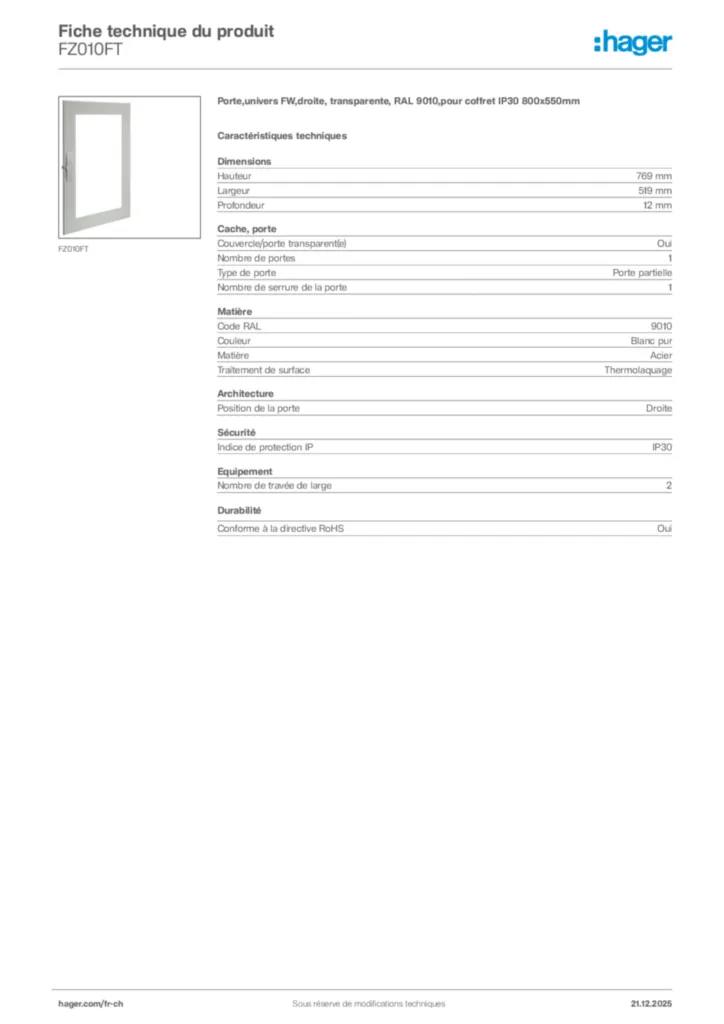 Fiche technique du produit
FZ010FT

:hager

FZ010FT

Porte,univers FW,droite, transparente, RAL 9010,pour coffret IP30 800x550mm

Caractéristiques techniques

Dimensions

| Hauteur | 769 mm |
|---|---|
| Largeur | 519 mm |
| Profondeur | 12 mm |

Cache, porte

| Couvercle/porte transparent(e) | Oui |
|---|---|
| Nombre de portes | 1 |
| Type de porte | Porte partielle |
| Nombre de serrure de la porte | 1 |

Matière

| Code RAL | 9010 |
|---|---|
| Couleur | Blanc pur |
| Matière | Acier |
| Traitement de surface | Thermolaquage |

Architecture

| Position de la porte | Droite |
|---|---|

Sécurité

| Indice de protection IP | IP30 |
|---|---|

Equipement

| Nombre de travée de large | 2 |
|---|---|

Durabilité

| Conforme à la directive RoHS | Oui |
|---|---|

hager.com/fr-ch
Sous réserve de modifications techniques
21.12.2025